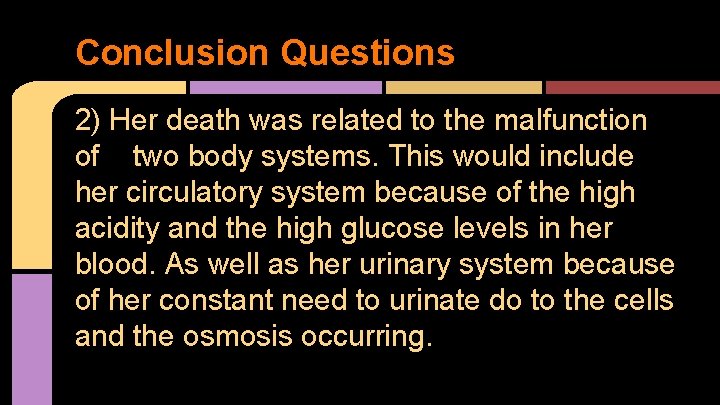 Conclusion Questions

2) Her death was related to the malfunction of two body systems. This would include her circulatory system because of the high acidity and the high glucose levels in her blood. As well as her urinary system because of her constant need to urinate do to the cells and the osmosis occurring.